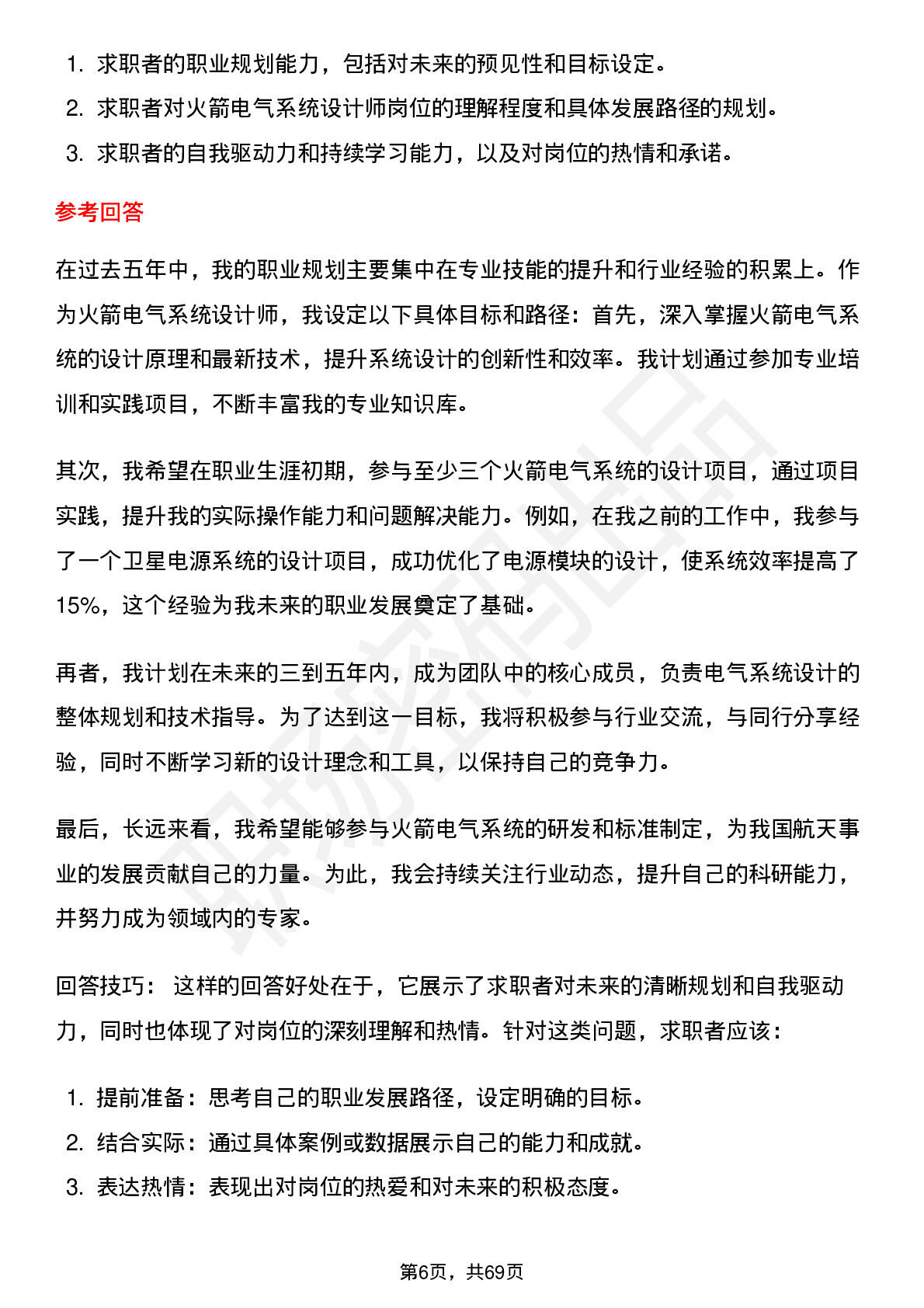 1. 求职者的职业规划能力，包括对未来的预见性和目标设定。
2. 求职者对火箭电气系统设计师岗位的理解程度和具体发展路径的规划。
3. 求职者的自我驱动力和持续学习能力，以及对岗位的热情和承诺。

参考回答

在过去五年中，我的职业规划主要集中在专业技能的提升和行业经验的积累上。作为火箭电气系统设计师，我设定以下具体目标和路径：首先，深入掌握火箭电气系统的设计原理和最新技术，提升系统设计的创新性和效率。我计划通过参加专业培训和实践项目，不断丰富我的专业知识库。

其次，我希望在职业生涯初期，参与至少三个火箭电气系统的设计项目，通过项目实践，提升我的实际操作能力和问题解决能力。例如，在我之前的工作中，我参与了一个卫星电源系统的设计项目，成功优化了电源模块的设计，使系统效率提高了15%，这个经验为我未来的职业发展奠定了基础。

再者，我计划在未来的三到五年内，成为团队中的核心成员，负责电气系统设计的整体规划和技术指导。为了达到这一目标，我将积极参与行业交流，与同行分享经验，同时不断学习新的设计理念和工具，以保持自己的竞争力。

最后，长远来看，我希望能够参与火箭电气系统的研发和标准制定，为我国航天事业的发展贡献自己的力量。为此，我会持续关注行业动态，提升自己的科研能力，并努力成为领域内的专家。

回答技巧： 这样的回答好处在于，它展示了求职者对未来的清晰规划和自我驱动力，同时也体现了对岗位的深刻理解和热情。针对这类问题，求职者应该：

1. 提前准备：思考自己的职业发展路径，设定明确的目标。
2. 结合实际：通过具体案例或数据展示自己的能力和成就。
3. 表达热情：表现出对岗位的热爱和对未来的积极态度。

第6页，共69页